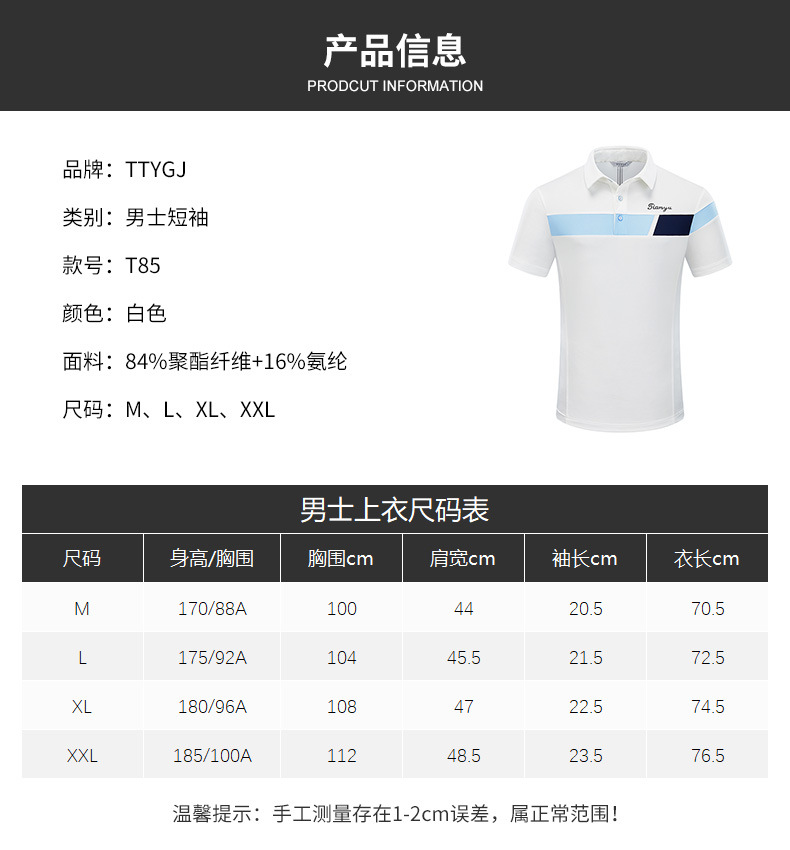 产品信息
PRODCUT INFORMATION

品牌：TTYGJ

类别：男士短袖

款号：T85

颜色：白色

面料：84%聚酯纤维+16%氨纶

尺码：M、L、XL、XXL

男士上衣尺码表

| 尺码 | 身高/胸围 | 胸围cm | 肩宽cm | 袖长cm | 衣长cm |
|---|---|---|---|---|---|
| M | 170/88A | 100 | 44 | 20.5 | 70.5 |
| L | 175/92A | 104 | 45.5 | 21.5 | 72.5 |
| XL | 180/96A | 108 | 47 | 22.5 | 74.5 |
| XXL | 185/100A | 112 | 48.5 | 23.5 | 76.5 |

温馨提示：手工测量存在1-2cm误差，属正常范围！